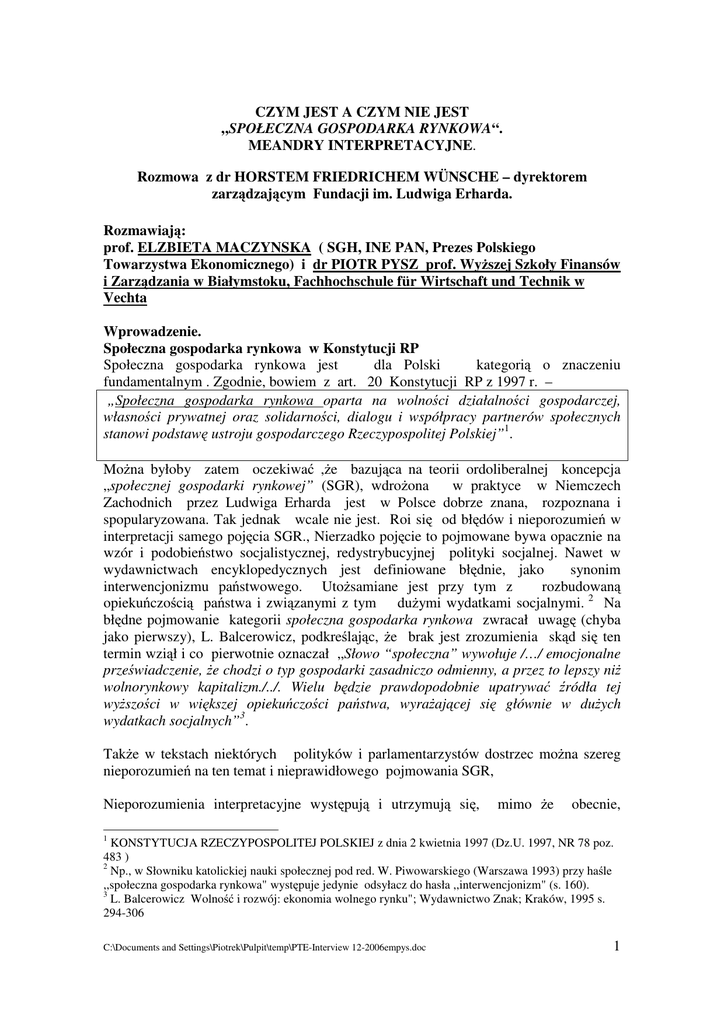 CZYM JEST A CZYM NIE JEST
„SPOŁECZNA GOSPODARKA RYNKOWA“.
MEANDRY INTERPRETACYJNE.

Rozmowa z dr HORSTEM FRIEDRICHEM WÜNSCHE – dyrektorem zarządzającym Fundacji im. Ludwiga Erharda.

Rozmawiają:
prof. ELZBIETA MACZYNSKA ( SGH, INE PAN, Prezes Polskiego Towarzystwa Ekonomicznego) i dr PIOTR PYSZ prof. Wyższej Szkoły Finansów i Zarządzania w Białymstoku, Fachhochschule für Wirtschaft und Technik w Vechta

Wprowadzenie.
Społeczna gospodarka rynkowa w Konstytucji RP
Społeczna gospodarka rynkowa jest dla Polski kategorią o znaczeniu fundamentalnym . Zgodnie, bowiem z art. 20 Konstytucji RP z 1997 r. –

„Społeczna gospodarka rynkowa oparta na wolności działalności gospodarczej, własności prywatnej oraz solidarności, dialogu i współpracy partnerów społecznych stanowi podstawę ustroju gospodarczego Rzeczypospolitej Polskiej"$^1$.

Można byłoby zatem oczekiwać ,że bazująca na teorii ordoliberalnej koncepcja „społecznej gospodarki rynkowej” (SGR), wdrożona w praktyce w Niemczech Zachodnich przez Ludwiga Erharda jest w Polsce dobrze znana, rozpoznana i spopularyzowana. Tak jednak wcale nie jest. Roi się od błędów i nieporozumień w interpretacji samego pojęcia SGR., Nierzadko pojęcie to pojmowane bywa opacznie na wzór i podobieństwo socjalistycznej, redystrybucyjnej polityki socjalnej. Nawet w wydawnictwach encyklopedycznych jest definiowane błędnie, jako synonim interwencjonizmu państwowego. Utożsamiane jest przy tym z rozbudowaną opiekuńczością państwa i związanymi z tym dużymi wydatkami socjalnymi. $^2$ Na błędne pojmowanie kategorii społeczna gospodarka rynkowa zwracał uwagę (chyba jako pierwszy), L. Balcerowicz, podkreślając, że brak jest zrozumienia skąd się ten termin wziął i co pierwotnie oznaczał „Słowo “społeczna” wywołuje /…/ emocjonalne przeświadczenie, że chodzi o typ gospodarki zasadniczo odmienny, a przez to lepszy niż wolnorynkowy kapitalizm./../. Wielu będzie prawdopodobnie upatrywać źródła tej wyższości w większej opiekuńczości państwa, wyrażającej się głównie w dużych wydatkach socjalnych”$^3$.

Także w tekstach niektórych polityków i parlamentarzystów dostrzec można szereg nieporozumień na ten temat i nieprawidłowego pojmowania SGR,

Nieporozumienia interpretacyjne występują i utrzymują się, mimo że obecnie,

$^1$ KONSTYTUCJA RZECZYPOSPOLITEJ POLSKIEJ z dnia 2 kwietnia 1997 (Dz.U. 1997, NR 78 poz. 483 )
$^2$ Np., w Słowniku katolickiej nauki społecznej pod red. W. Piwowarskiego (Warszawa 1993) przy haśle „społeczna gospodarka rynkowa" występuje jedynie odsyłacz do hasła „interwencjonizm" (s. 160).
$^3$ L. Balcerowicz Wolność i rozwój: ekonomia wolnego rynku"; Wydawnictwo Znak; Kraków, 1995 s. 294-306

C:\Documents and Settings\Piotrek\Pulpit\temp\PTE-Interview 12-2006empys.doc 1